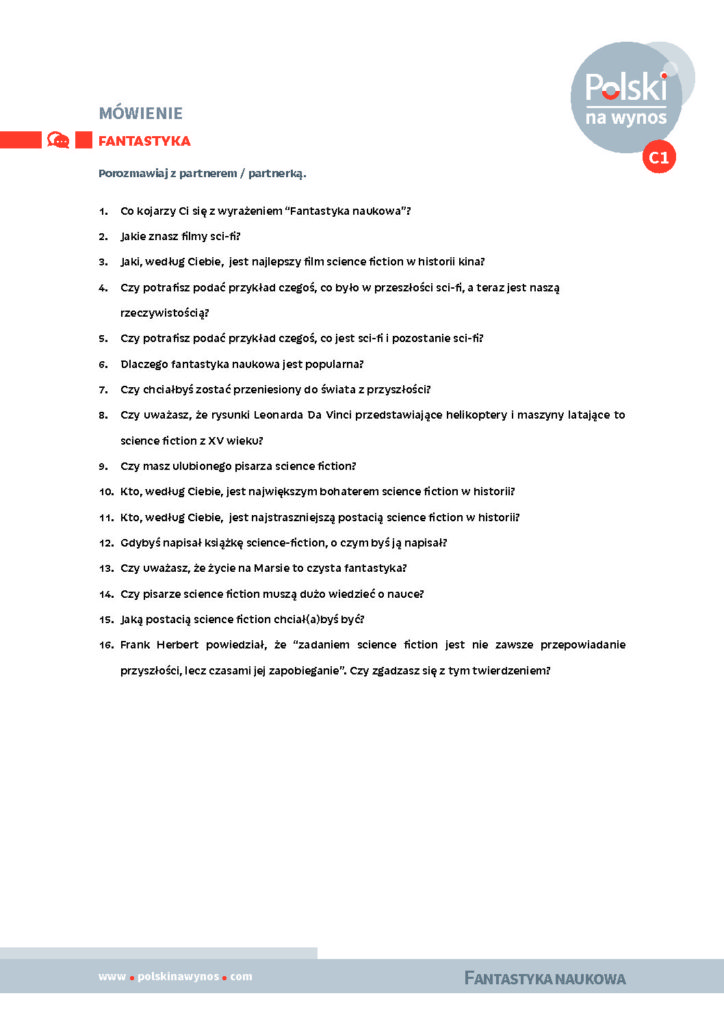 Polski na wynos
C1

MÓWIENIE

FANTASTYKA

Porozmawiaj z partnerem / partnerką.

1. Co kojarzy Ci się z wyrażeniem "Fantastyka naukowa"?
2. Jakie znasz filmy sci-fi?
3. Jaki, według Ciebie, jest najlepszy film science fiction w historii kina?
4. Czy potrafisz podać przykład czegoś, co było w przeszłości sci-fi, a teraz jest naszą rzeczywistością?
5. Czy potrafisz podać przykład czegoś, co jest sci-fi i pozostanie sci-fi?
6. Dlaczego fantastyka naukowa jest popularna?
7. Czy chciałbyś zostać przeniesiony do świata z przyszłości?
8. Czy uważasz, że rysunki Leonarda Da Vinci przedstawiające helikoptery i maszyny latające to science fiction z XV wieku?
9. Czy masz ulubionego pisarza science fiction?
10. Kto, według Ciebie, jest największym bohaterem science fiction w historii?
11. Kto, według Ciebie, jest najstraszniejszą postacią science fiction w historii?
12. Gdybyś napisał książkę science-fiction, o czym byś ją napisał?
13. Czy uważasz, że życie na Marsie to czysta fantastyka?
14. Czy pisarze science fiction muszą dużo wiedzieć o nauce?
15. Jaką postacią science fiction chciał(a)byś być?
16. Frank Herbert powiedział, że "zadaniem science fiction jest nie zawsze przepowiadanie przyszłości, lecz czasami jej zapobieganie". Czy zgadzasz się z tym twierdzeniem?

www.polskinawynos.com

FANTASTYKA NAUKOWA